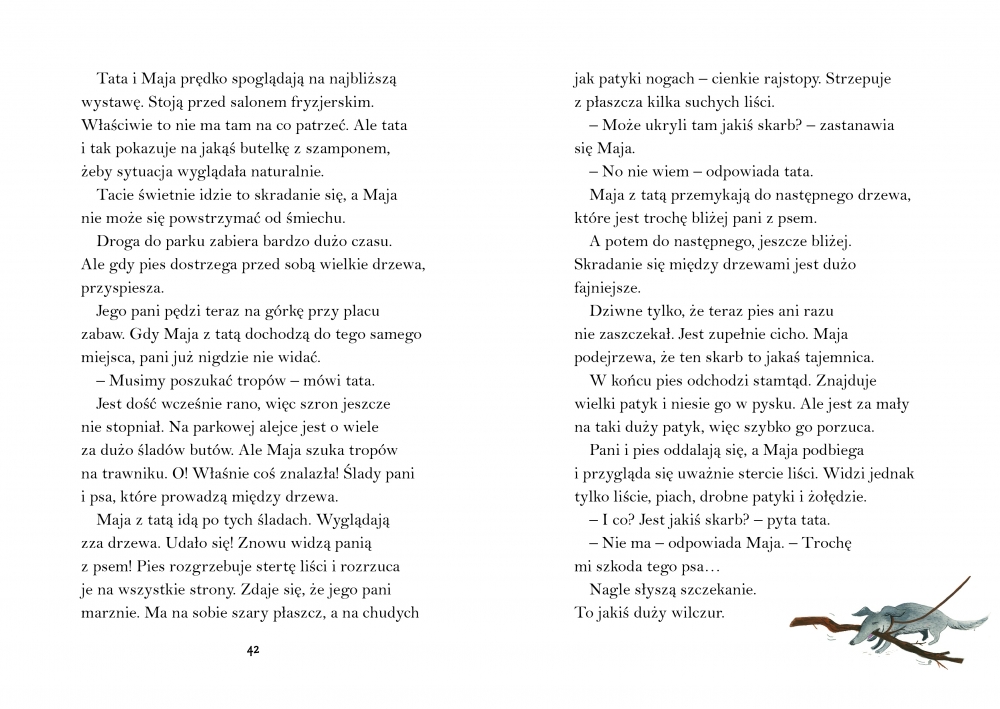 Tata i Maja prędko spoglądają na najbliższą wystawę. Stoją przed salonem fryzjerskim. Właściwie to nie ma tam na co patrzeć. Ale tata i tak pokazuje na jakąś butelkę z szamponem, żeby sytuacja wyglądała naturalnie.

Tacie świetnie idzie to skradanie się, a Maja nie może się powstrzymać od śmiechu.

Droga do parku zabiera bardzo dużo czasu. Ale gdy pies dostrzega przed sobą wielkie drzewa, przyspiesza.

Jego pani pędzi teraz na górkę przy placu zabaw. Gdy Maja z tatą dochodzą do tego samego miejsca, pani już nigdzie nie widać.

– Musimy poszukać tropów – mówi tata.

Jest dość wcześnie rano, więc szron jeszcze nie stopniał. Na parkowej alejce jest o wiele za dużo śladów butów. Ale Maja szuka tropów na trawniku. O! Właśnie coś znalazła! Ślady pani i psa, które prowadzą między drzewa.

Maja z tatą idą po tych śladach. Wyglądają zza drzewa. Udało się! Znowu widzą panią z psem! Pies rozgrzebuje stertę liści i rozrzuca je na wszystkie strony. Zdaje się, że jego pani marznie. Ma na sobie szary płaszcz, a na chudych

42

jak patyki nogach – cienkie rajstopy. Strzepuje z płaszcza kilka suchych liści.

– Może ukryli tam jakiś skarb? – zastanawia się Maja.

– No nie wiem – odpowiada tata.

Maja z tatą przemykają do następnego drzewa, które jest trochę bliżej pani z psem.

A potem do następnego, jeszcze bliżej. Skradanie się między drzewami jest dużo fajniejsze.

Dziwne tylko, że teraz pies ani razu nie zaszczekał. Jest zupełnie cicho. Maja podejrzewa, że ten skarb to jakaś tajemnica.

W końcu pies odchodzi stamtąd. Znajduje wielki patyk i niesie go w pysku. Ale jest za mały na taki duży patyk, więc szybko go porzuca.

Pani i pies oddalają się, a Maja podbiega i przygląda się uważnie stercie liści. Widzi jednak tylko liście, piach, drobne patyki i żołędzie.

– I co? Jest jakiś skarb? – pyta tata.

– Nie ma – odpowiada Maja. – Trochę mi szkoda tego psa…

Nagle słyszą szczekanie.
To jakiś duży wilczur.